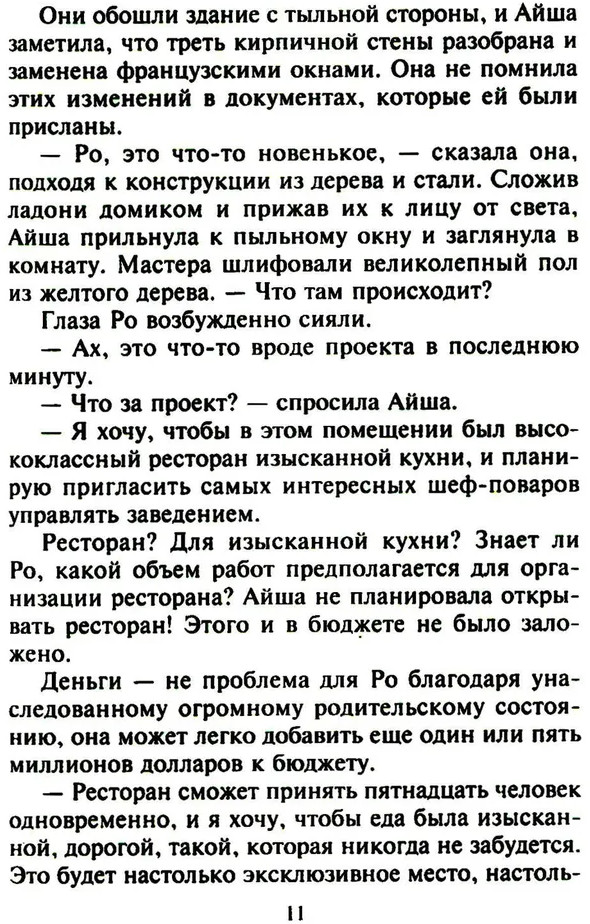 Они обошли здание с тыльной стороны, и Айша заметила, что треть кирпичной стены разобрана и заменена французскими окнами. Она не помнила этих изменений в документах, которые ей были присланы.

— Ро, это что-то новенькое, — сказала она, подходя к конструкции из дерева и стали. Сложив ладони домиком и прижав их к лицу от света, Айша прильнула к пыльному окну и заглянула в комнату. Мастера шлифовали великолепный пол из желтого дерева. — Что там происходит?

Глаза Ро возбужденно сияли.

— Ах, это что-то вроде проекта в последнюю минуту.

— Что за проект? — спросила Айша.

— Я хочу, чтобы в этом помещении был высококлассный ресторан изысканной кухни, и планирую пригласить самых интересных шеф-поваров управлять заведением.

Ресторан? Для изысканной кухни? Знает ли Ро, какой объем работ предполагается для организации ресторана? Айша не планировала открывать ресторан! Этого и в бюджете не было заложено.

Деньги — не проблема для Ро благодаря унаследованному огромному родительскому состоянию, она может легко добавить еще один или пять миллионов долларов к бюджету.

— Ресторан сможет принять пятнадцать человек одновременно, и я хочу, чтобы еда была изысканной, дорогой, такой, которая никогда не забудется. Это будет настолько эксклюзивное место, настоль-

11